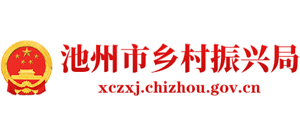 池州市乡村振兴局
xczxj.chizhou.gov.cn